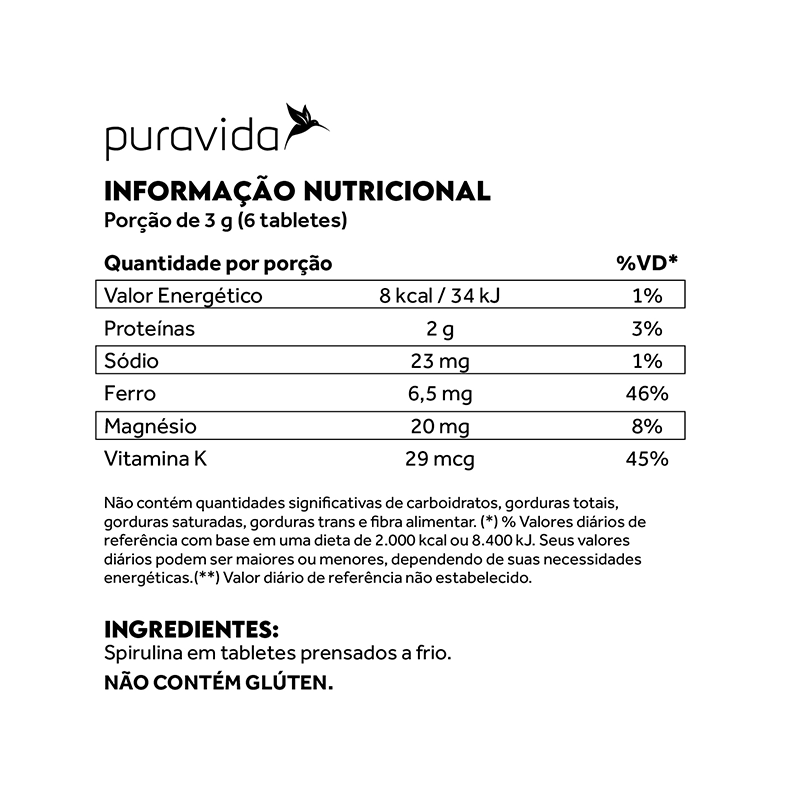 puravida

INFORMAÇÃO NUTRICIONAL
Porção de 3 g (6 tabletes)

| Quantidade por porção | | %VD* |
|---|---|---|
| Valor Energético | 8 kcal / 34 kJ | 1% |
| Proteínas | 2 g | 3% |
| Sódio | 23 mg | 1% |
| Ferro | 6,5 mg | 46% |
| Magnésio | 20 mg | 8% |
| Vitamina K | 29 mcg | 45% |

Não contém quantidades significativas de carboidratos, gorduras totais, gorduras saturadas, gorduras trans e fibra alimentar. (*) % Valores diários de referência com base em uma dieta de 2.000 kcal ou 8.400 kJ. Seus valores diários podem ser maiores ou menores, dependendo de suas necessidades energéticas.(**) Valor diário de referência não estabelecido.

INGREDIENTES:
Spirulina em tabletes prensados a frio.
NÃO CONTÉM GLÚTEN.